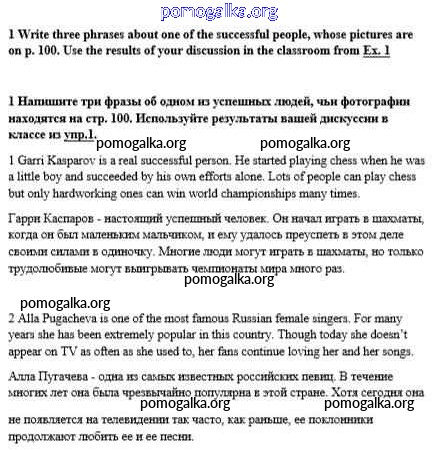 pomogalka.org

1 Write three phrases about one of the successful people, whose pictures are on p. 100. Use the results of your discussion in the classroom from Ex. 1

1 Напишите три фразы об одном из успешных людей, чьи фотографии находятся на стр. 100. Используйте результаты вашей дискуссии в классе из упр.1.

pomogalka.org pomogalka.org

1 Garri Kasparov is a real successful person. He started playing chess when he was a little boy and succeeded by his own efforts alone. Lots of people can play chess but only hardworking ones can win world championships many times.

Гарри Каспаров - настоящий успешный человек. Он начал играть в шахматы, когда он был маленьким мальчиком, и ему удалось преуспеть в этом деле своими силами в одиночку. Многие люди могут играть в шахматы, но только трудолюбивые могут выигрывать чемпионаты мира много раз.

pomogalka.org

pomogalka.org

2 Alla Pugacheva is one of the most famous Russian female singers. For many years she has been extremely popular in this country. Though today she doesn't appear on TV as often as she used to, her fans continue loving her and her songs.

Алла Пугачева - одна из самых известных российских певиц. В течение многих лет она была чрезвычайно популярна в этой стране. Хотя сегодня она

pomogalka.org pomogalka.org

не появляется на телевидении так часто, как раньше, ее поклонники продолжают любить ее и ее песни.